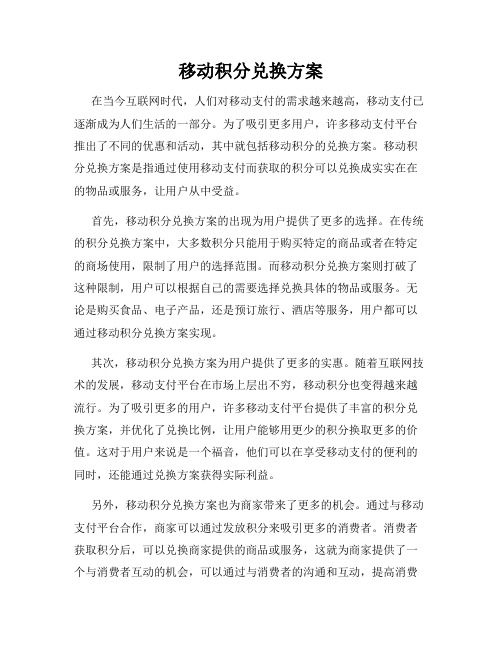 移动积分兑换方案

在当今互联网时代，人们对移动支付的需求越来越高，移动支付已逐渐成为人们生活的一部分。为了吸引更多用户，许多移动支付平台推出了不同的优惠和活动，其中就包括移动积分的兑换方案。移动积分兑换方案是指通过使用移动支付而获取的积分可以兑换成实实在在的物品或服务，让用户从中受益。

首先，移动积分兑换方案的出现为用户提供了更多的选择。在传统的积分兑换方案中，大多数积分只能用于购买特定的商品或者在特定的商场使用，限制了用户的选择范围。而移动积分兑换方案则打破了这种限制，用户可以根据自己的需要选择兑换具体的物品或服务。无论是购买食品、电子产品，还是预订旅行、酒店等服务，用户都可以通过移动积分兑换方案实现。

其次，移动积分兑换方案为用户提供了更多的实惠。随着互联网技术的发展，移动支付平台在市场上层出不穷，移动积分也变得越来越流行。为了吸引更多的用户，许多移动支付平台提供了丰富的积分兑换方案，并优化了兑换比例，让用户能够用更少的积分换取更多的价值。这对于用户来说是一个福音，他们可以在享受移动支付的便利的同时，还能通过兑换方案获得实际利益。

另外，移动积分兑换方案也为商家带来了更多的机会。通过与移动支付平台合作，商家可以通过发放积分来吸引更多的消费者。消费者获取积分后，可以兑换商家提供的商品或服务，这就为商家提供了一个与消费者互动的机会，可以通过与消费者的沟通和互动，提高消费